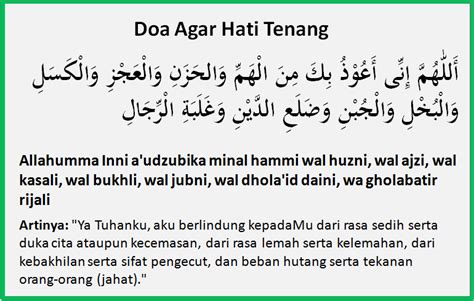 Doa Agar Hati Tenang

أَللّٰهُمَّ إِنِّى أَعُوْذُ بِكَ مِنَ الْهَمِّ وَالحَزَنِ وَالْعَجْزِ وَالْكَسَلِ وَالْبُخْلِ وَالْجُبْنِ وَضَلَعِ الدَّيْنِ وَغَلَبَةِ الرِّجَالِ

Allahumma Inni a'udzubika minal hammi wal huzni, wal ajzi, wal kasali, wal bukhli, wal jubni, wal dhola'id daini, wa gholabatir rijali

Artinya: "Ya Tuhanku, aku berlindung kepadaMu dari rasa sedih serta duka cita ataupun kecemasan, dari rasa lemah serta kelemahan, dari kebakhilan serta sifat pengecut, dan beban hutang serta tekanan orang-orang (jahat)."